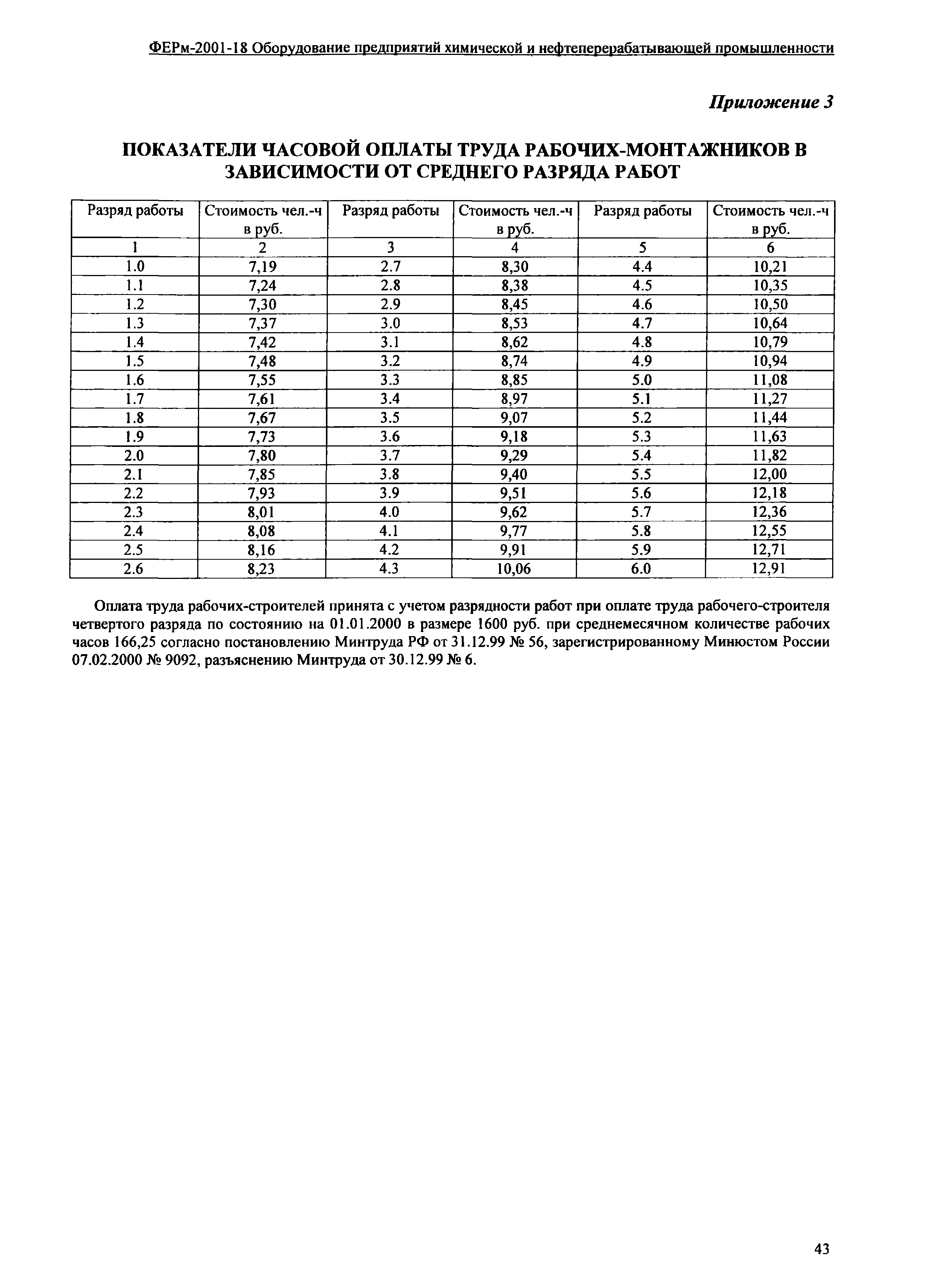 ФЕРм-2001-18 Оборудование предприятий химической и нефтеперерабатывающей промышленности

Приложение 3

ПОКАЗАТЕЛИ ЧАСОВОЙ ОПЛАТЫ ТРУДА РАБОЧИХ-МОНТАЖНИКОВ В ЗАВИСИМОСТИ ОТ СРЕДНЕГО РАЗРЯДА РАБОТ

| Разряд работы | Стоимость чел.-ч в руб. | Разряд работы | Стоимость чел.-ч в руб. | Разряд работы | Стоимость чел.-ч в руб. |
|---|---|---|---|---|---|
| 1 | 2 | 3 | 4 | 5 | 6 |
| 1.0 | 7,19 | 2.7 | 8,30 | 4.4 | 10,21 |
| 1.1 | 7,24 | 2.8 | 8,38 | 4.5 | 10,35 |
| 1.2 | 7,30 | 2.9 | 8,45 | 4.6 | 10,50 |
| 1.3 | 7,37 | 3.0 | 8,53 | 4.7 | 10,64 |
| 1.4 | 7,42 | 3.1 | 8,62 | 4.8 | 10,79 |
| 1.5 | 7,48 | 3.2 | 8,74 | 4.9 | 10,94 |
| 1.6 | 7,55 | 3.3 | 8,85 | 5.0 | 11,08 |
| 1.7 | 7,61 | 3.4 | 8,97 | 5.1 | 11,27 |
| 1.8 | 7,67 | 3.5 | 9,07 | 5.2 | 11,44 |
| 1.9 | 7,73 | 3.6 | 9,18 | 5.3 | 11,63 |
| 2.0 | 7,80 | 3.7 | 9,29 | 5.4 | 11,82 |
| 2.1 | 7,85 | 3.8 | 9,40 | 5.5 | 12,00 |
| 2.2 | 7,93 | 3.9 | 9,51 | 5.6 | 12,18 |
| 2.3 | 8,01 | 4.0 | 9,62 | 5.7 | 12,36 |
| 2.4 | 8,08 | 4.1 | 9,77 | 5.8 | 12,55 |
| 2.5 | 8,16 | 4.2 | 9,91 | 5.9 | 12,71 |
| 2.6 | 8,23 | 4.3 | 10,06 | 6.0 | 12,91 |

Оплата труда рабочих-строителей принята с учетом разрядности работ при оплате труда рабочего-строителя четвертого разряда по состоянию на 01.01.2000 в размере 1600 руб. при среднемесячном количестве рабочих часов 166,25 согласно постановлению Минтруда РФ от 31.12.99 № 56, зарегистрированному Минюстом России 07.02.2000 № 9092, разъяснению Минтруда от 30.12.99 № 6.

43